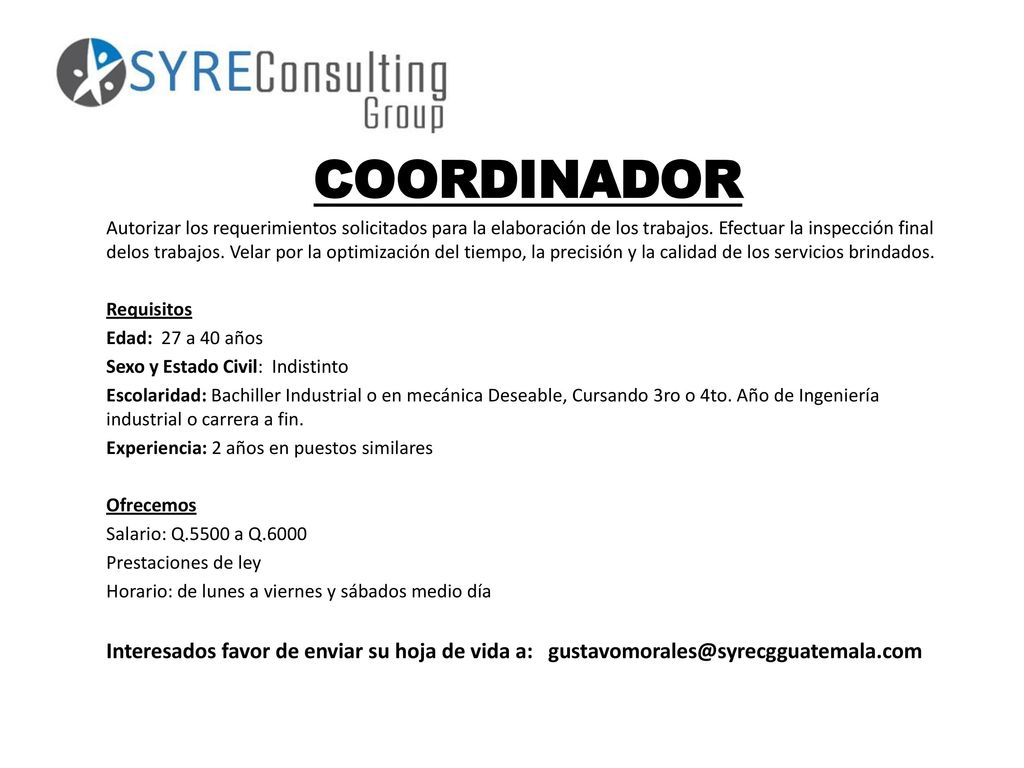 SYREConsulting Group

COORDINADOR

Autorizar los requerimientos solicitados para la elaboración de los trabajos. Efectuar la inspección final delos trabajos. Velar por la optimización del tiempo, la precisión y la calidad de los servicios brindados.

Requisitos
Edad: 27 a 40 años
Sexo y Estado Civil: Indistinto
Escolaridad: Bachiller Industrial o en mecánica Deseable, Cursando 3ro o 4to. Año de Ingeniería industrial o carrera a fin.
Experiencia: 2 años en puestos similares

Ofrecemos
Salario: Q.5500 a Q.6000
Prestaciones de ley
Horario: de lunes a viernes y sábados medio día

Interesados favor de enviar su hoja de vida a: gustavomorales@syrecgguatemala.com